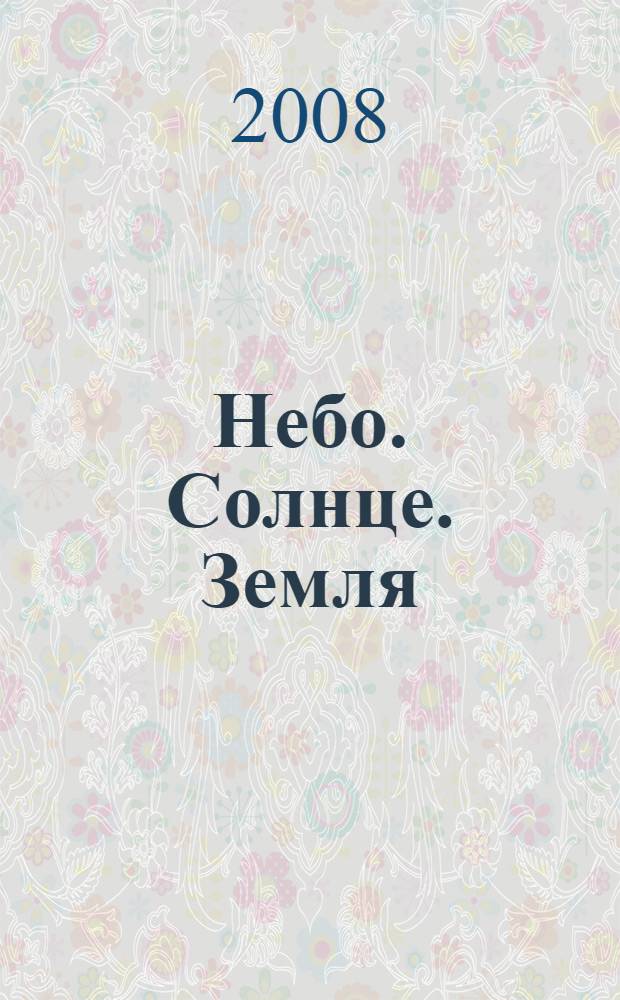 2008

Небо. Солнце. Земля